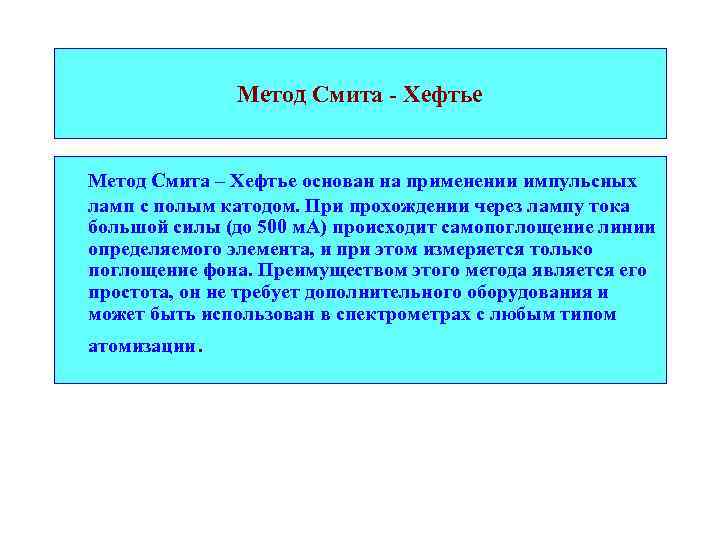 Метод Смита - Хефтье

Метод Смита – Хефтье основан на применении импульсных ламп с полым катодом. При прохождении через лампу тока большой силы (до 500 мА) происходит самопоглощение линии определяемого элемента, и при этом измеряется только поглощение фона. Преимуществом этого метода является его простота, он не требует дополнительного оборудования и может быть использован в спектрометрах с любым типом атомизации.